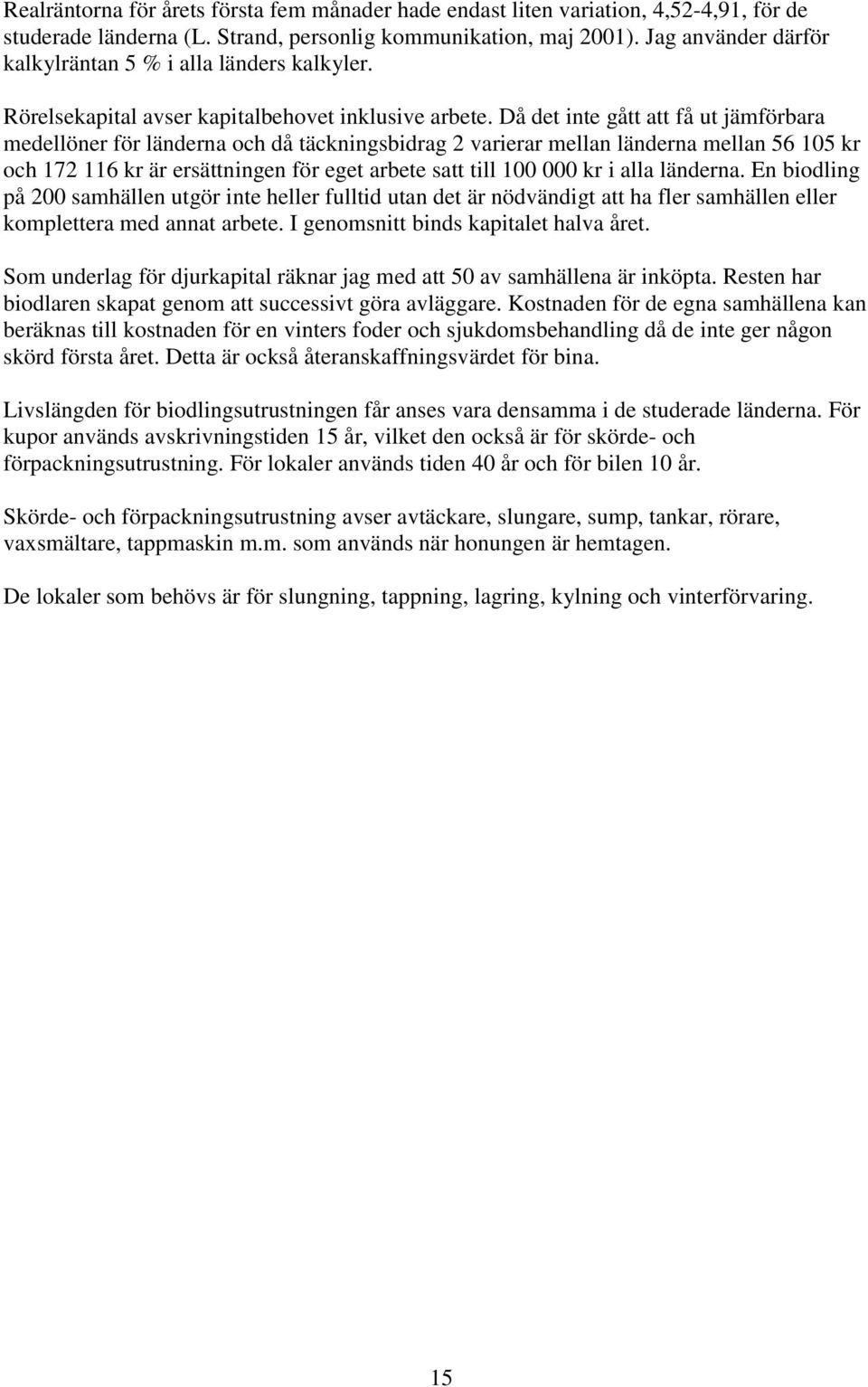 Realräntorna för årets första fem månader hade endast liten variation, 4,52-4,91, för de studerade länderna (L. Strand, personlig kommunikation, maj 2001). Jag använder därför kalkylräntan 5 % i alla länders kalkyler.

Rörelsekapital avser kapitalbehovet inklusive arbete. Då det inte gått att få ut jämförbara medellöner för länderna och då täckningsbidrag 2 varierar mellan länderna mellan 56 105 kr och 172 116 kr är ersättningen för eget arbete satt till 100 000 kr i alla länderna. En biodling på 200 samhällen utgör inte heller fulltid utan det är nödvändigt att ha fler samhällen eller komplettera med annat arbete. I genomsnitt binds kapitalet halva året.

Som underlag för djurkapital räknar jag med att 50 av samhällena är inköpta. Resten har biodlaren skapat genom att successivt göra avläggare. Kostnaden för de egna samhällena kan beräknas till kostnaden för en vinters foder och sjukdomsbehandling då de inte ger någon skörd första året. Detta är också återanskaffningsvärdet för bina.

Livslängden för biodlingsutrustningen får anses vara densamma i de studerade länderna. För kupor används avskrivningstiden 15 år, vilket den också är för skörde- och förpackningsutrustning. För lokaler används tiden 40 år och för bilen 10 år.

Skörde- och förpackningsutrustning avser avtäckare, slungare, sump, tankar, rörare, vaxsmältare, tappmaskin m.m. som används när honungen är hemtagen.

De lokaler som behövs är för slungning, tappning, lagring, kylning och vinterförvaring.

15